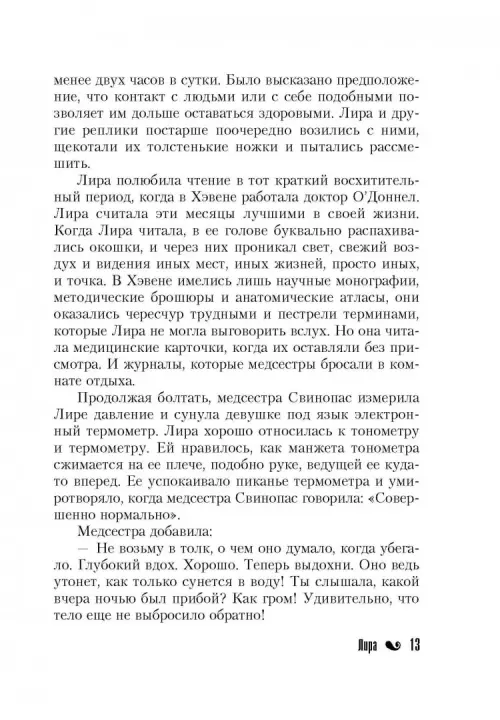 менее двух часов в сутки. Было высказано предположение, что контакт с людьми или с себе подобными позволяет им дольше оставаться здоровыми. Лира и другие реплики постарше поочередно возились с ними, щекотали их толстенькие ножки и пытались рассмешить.

Лира полюбила чтение в тот краткий восхитительный период, когда в Хэвене работала доктор О'Доннел. Лира считала эти месяцы лучшими в своей жизни. Когда Лира читала, в ее голове буквально распахивались окошки, и через них проникал свет, свежий воздух и видения иных мест, иных жизней, просто иных, и точка. В Хэвене имелись лишь научные монографии, методические брошюры и анатомические атласы, они оказались чересчур трудными и пестрели терминами, которые Лира не могла выговорить вслух. Но она читала медицинские карточки, когда их оставляли без присмотра. И журналы, которые медсестры бросали в комнате отдыха.

Продолжая болтать, медсестра Свинопас измерила Лире давление и сунула девушке под язык электронный термометр. Лира хорошо относилась к тонометру и термометру. Ей нравилось, как манжета тонометра сжимается на ее плече, подобно руке, ведущей ее куда-то вперед. Ее успокаивало пиканье термометра и умиротворяло, когда медсестра Свинопас говорила: «Совершенно нормально».

Медсестра добавила:

— Не возьму в толк, о чем оно думало, когда убегало. Глубокий вдох. Хорошо. Теперь выдохни. Оно ведь утонет, как только сунется в воду! Ты слышала, какой вчера ночью был прибой? Как гром! Удивительно, что тело еще не выбросило обратно!

Лира 13